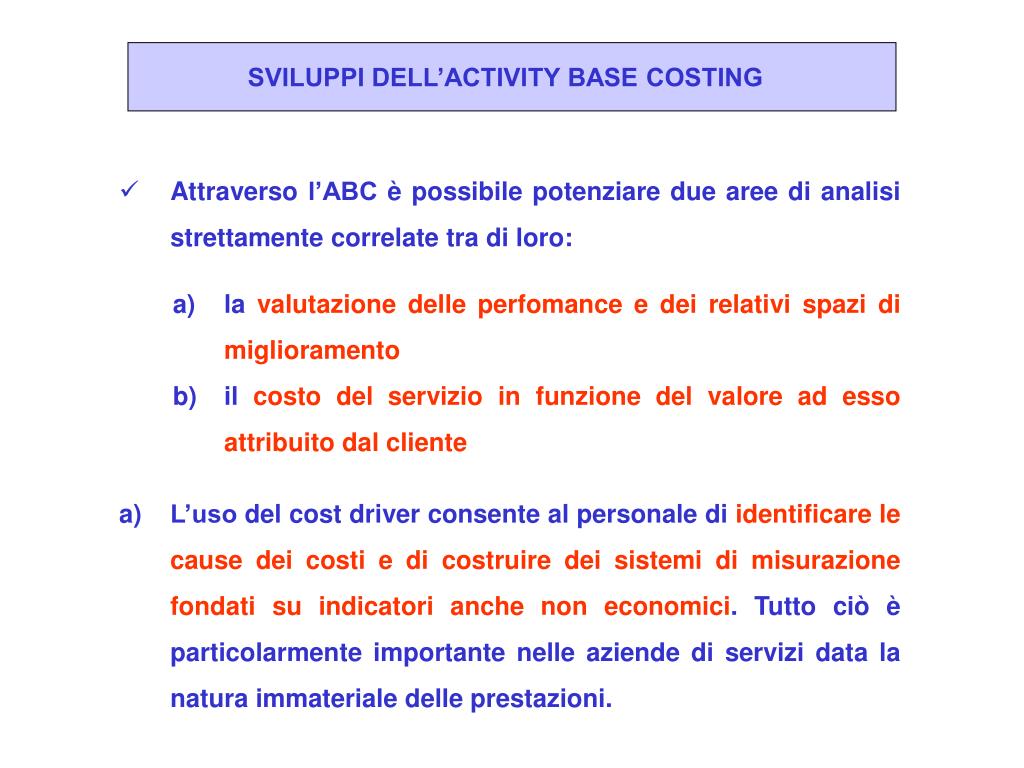 SVILUPPI DELL’ACTIVITY BASE COSTING

✓ Attraverso l’ABC è possibile potenziare due aree di analisi strettamente correlate tra di loro:

a) la valutazione delle perfomance e dei relativi spazi di miglioramento
b) il costo del servizio in funzione del valore ad esso attribuito dal cliente

a) L’uso del cost driver consente al personale di identificare le cause dei costi e di costruire dei sistemi di misurazione fondati su indicatori anche non economici. Tutto ciò è particolarmente importante nelle aziende di servizi data la natura immateriale delle prestazioni.